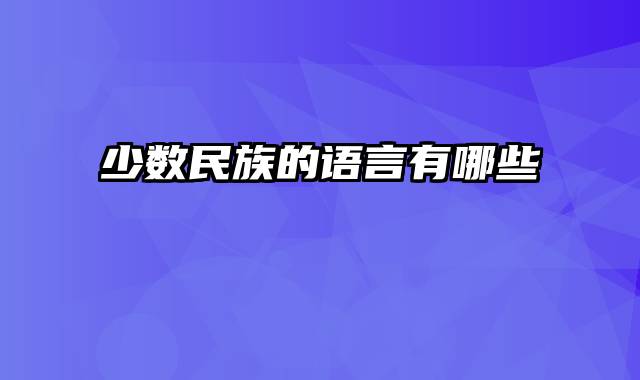 少数民族的语言有哪些